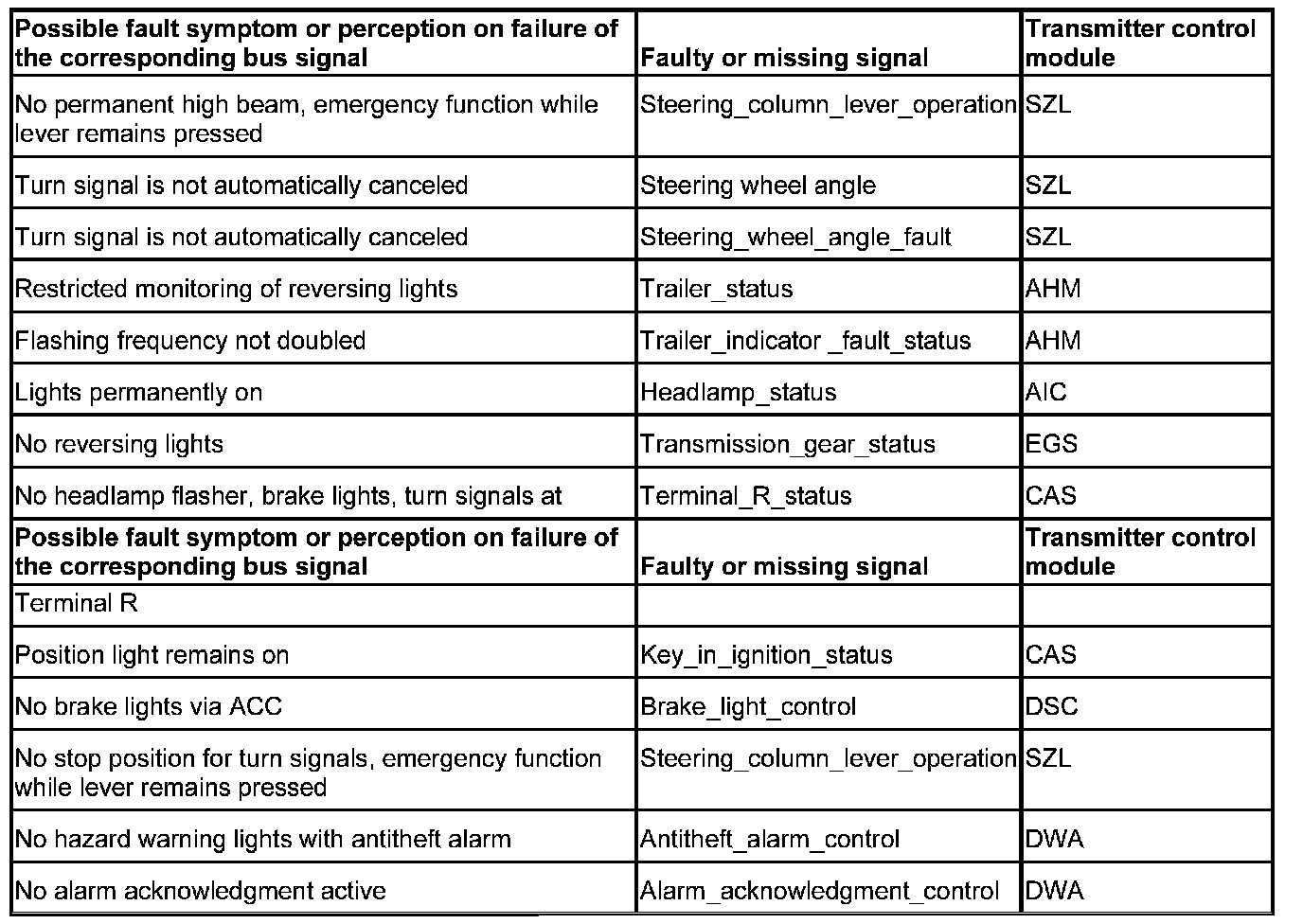 | Possible fault symptom or perception on failure of the corresponding bus signal | Faulty or missing signal | Transmitter control module |
|---|---|---|
| No permanent high beam, emergency function while lever remains pressed | Steering_column_lever_operation | SZL |
| Turn signal is not automatically canceled | Steering wheel angle | SZL |
| Turn signal is not automatically canceled | Steering_wheel_angle_fault | SZL |
| Restricted monitoring of reversing lights | Trailer_status | AHM |
| Flashing frequency not doubled | Trailer_indicator _fault_status | AHM |
| Lights permanently on | Headlamp_status | AIC |
| No reversing lights | Transmission_gear_status | EGS |
| No headlamp flasher, brake lights, turn signals at | Terminal_R_status | CAS |
| **Possible fault symptom or perception on failure of the corresponding bus signal** | **Faulty or missing signal** | **Transmitter control module** |
| Terminal R | | |
| Position light remains on | Key_in_ignition_status | CAS |
| No brake lights via ACC | Brake_light_control | DSC |
| No stop position for turn signals, emergency function while lever remains pressed | Steering_column_lever_operation | SZL |
| No hazard warning lights with antitheft alarm | Antitheft_alarm_control | DWA |
| No alarm acknowledgment active | Alarm_acknowledgment_control | DWA |